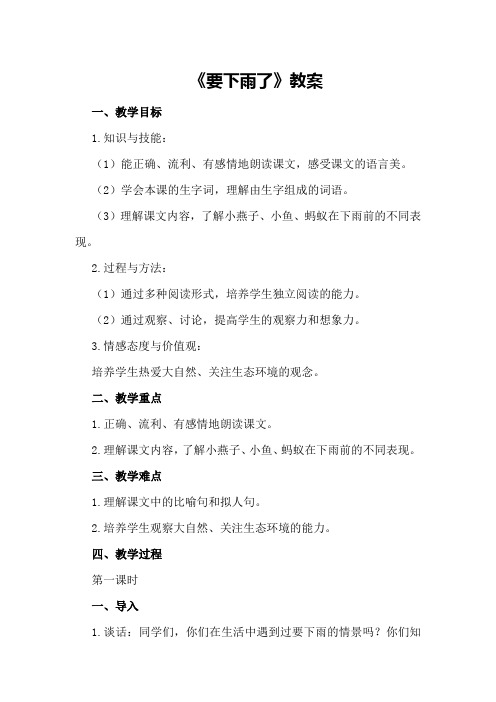 《要下雨了》教案

一、教学目标

1.知识与技能：

（1）能正确、流利、有感情地朗读课文，感受课文的语言美。

（2）学会本课的生字词，理解由生字组成的词语。

（3）理解课文内容，了解小燕子、小鱼、蚂蚁在下雨前的不同表现。

2.过程与方法：

（1）通过多种阅读形式，培养学生独立阅读的能力。

（2）通过观察、讨论，提高学生的观察力和想象力。

3.情感态度与价值观：

培养学生热爱大自然、关注生态环境的观念。

二、教学重点

1.正确、流利、有感情地朗读课文。

2.理解课文内容，了解小燕子、小鱼、蚂蚁在下雨前的不同表现。

三、教学难点

1.理解课文中的比喻句和拟人句。

2.培养学生观察大自然、关注生态环境的能力。

四、教学过程

第一课时

一、导入

1.谈话：同学们，你们在生活中遇到过要下雨的情景吗？你们知